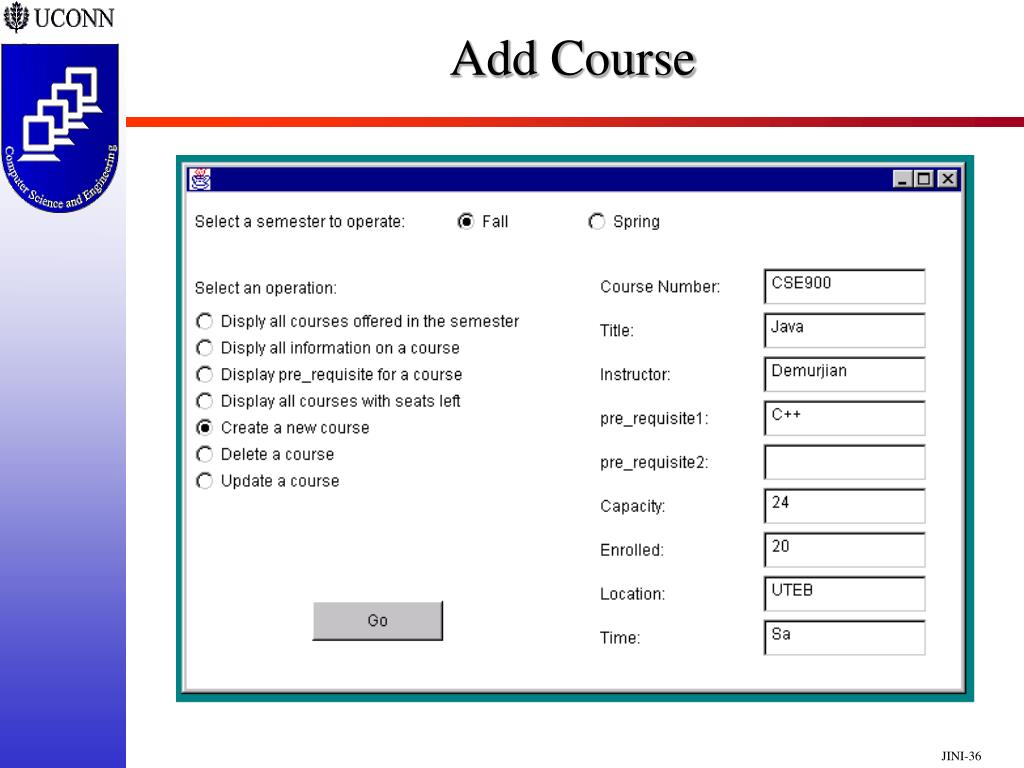 UCONN

Computer Science and Engineering

Add Course

Select a semester to operate: Fall Spring

Select an operation:
Disply all courses offered in the semester
Disply all information on a course
Display pre_requisite for a course
Display all courses with seats left
Create a new course
Delete a course
Update a course

Go

Course Number: CSE900
Title: Java
Instructor: Demurjian
pre_requisite1: C++
pre_requisite2:
Capacity: 24
Enrolled: 20
Location: UTEB
Time: Sa

JINI-36